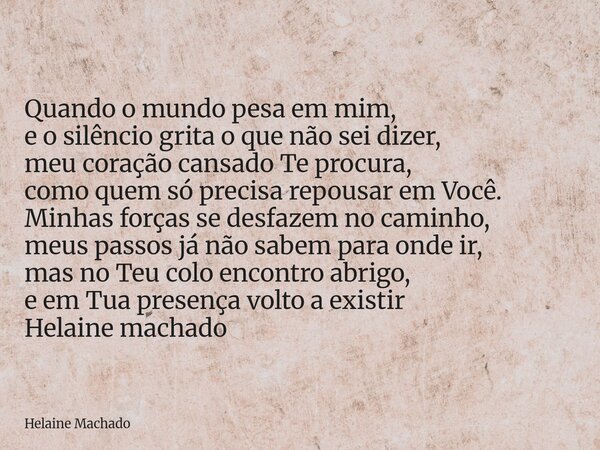 Quando o mundo pesa em mim,
e o silêncio grita o que não sei dizer,
meu coração cansado Te procura,
como quem só precisa repousar em Você.
Minhas forças se desfazem no caminho,
meus passos já não sabem para onde ir,
mas no Teu colo encontro abrigo,
e em Tua presença volto a existir
Helaine machado

Helaine Machado